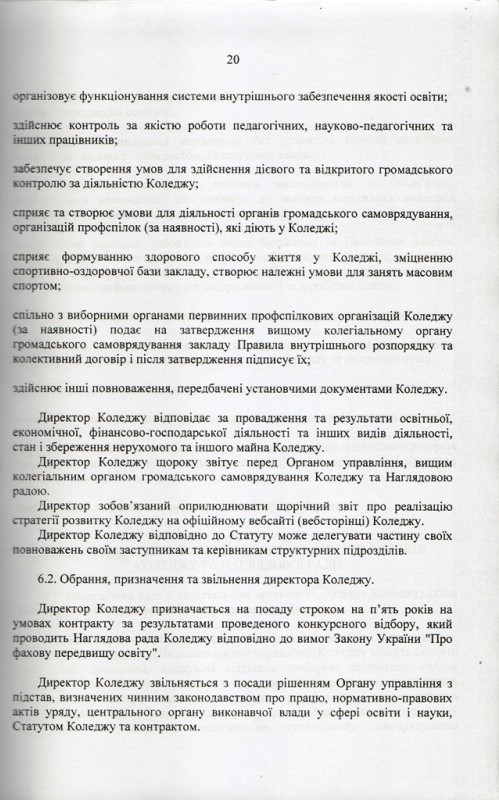 20

організовує функціонування системи внутрішнього забезпечення якості освіти;

здійснює контроль за якістю роботи педагогічних, науково-педагогічних та інших працівників;

забезпечує створення умов для здійснення дієвого та відкритого громадського контролю за діяльністю Коледжу;

сприяє та створює умови для діяльності органів громадського самоврядування, організацій профспілок (за наявності), які діють у Коледжі;

сприяє формуванню здорового способу життя у Коледжі, зміцненню спортивно-оздоровчої бази закладу, створює належні умови для занять масовим спортом;

спільно з виборними органами первинних профспілкових організацій Коледжу (за наявності) подає на затвердження вищому колегіальному органу громадського самоврядування закладу Правила внутрішнього розпорядку та колективний договір і після затвердження підписує їх;

здійснює інші повноваження, передбачені установчими документами Коледжу.

Директор Коледжу відповідає за провадження та результати освітньої, економічної, фінансово-господарської діяльності та інших видів діяльності, стан і збереження нерухомого та іншого майна Коледжу.

Директор Коледжу щороку звітує перед Органом управління, вищим колегіальним органом громадського самоврядування Коледжу та Наглядовою радою.

Директор зобов'язаний оприлюднювати щорічний звіт про реалізацію стратегії розвитку Коледжу на офіційному вебсайті (вебсторінці) Коледжу.

Директор Коледжу відповідно до Статуту може делегувати частину своїх повноважень своїм заступникам та керівникам структурних підрозділів.

6.2. Обрання, призначення та звільнення директора Коледжу.

Директор Коледжу призначається на посаду строком на п'ять років на умовах контракту за результатами проведеного конкурсного відбору, який проводить Наглядова рада Коледжу відповідно до вимог Закону України "Про фахову передвищу освіту".

Директор Коледжу звільняється з посади рішенням Органу управління з підстав, визначених чинним законодавством про працю, нормативно-правових актів уряду, центрального органу виконавчої влади у сфері освіти і науки, Статутом Коледжу та контрактом.